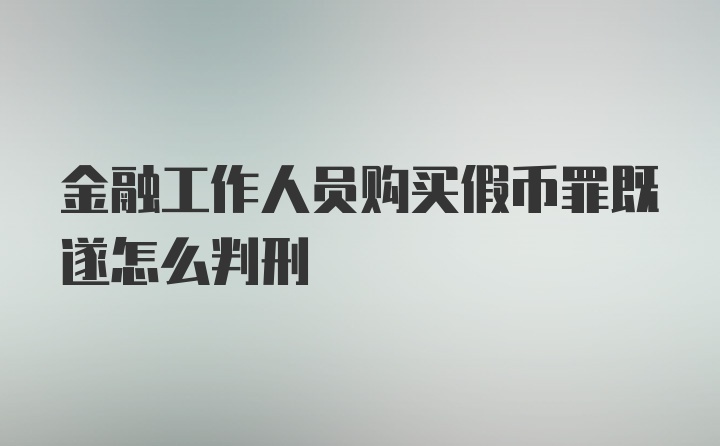 金融工作人员购买假币罪既遂怎么判刑